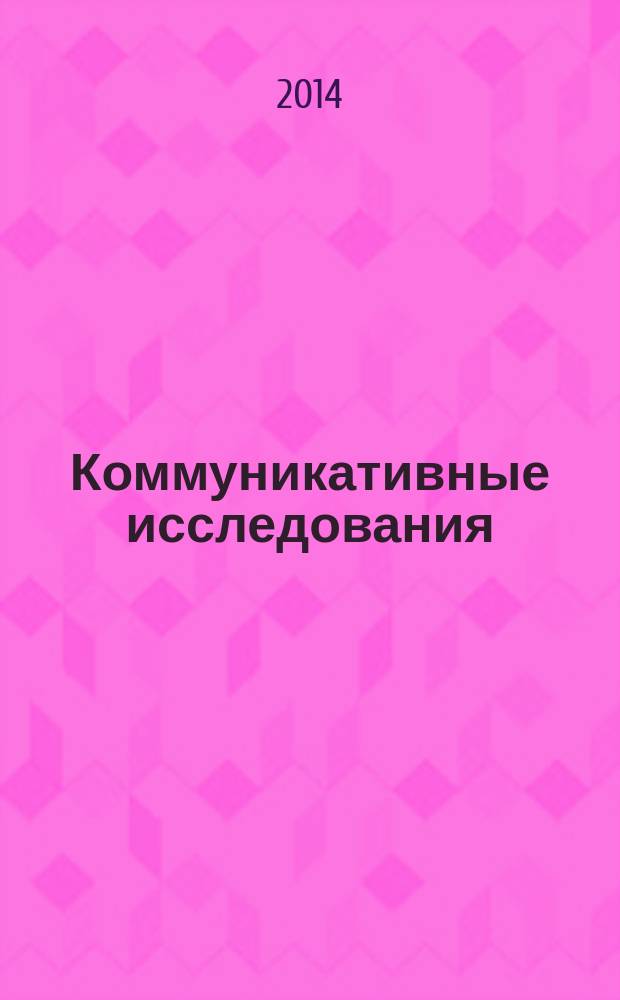 2014

Коммуникативные исследования